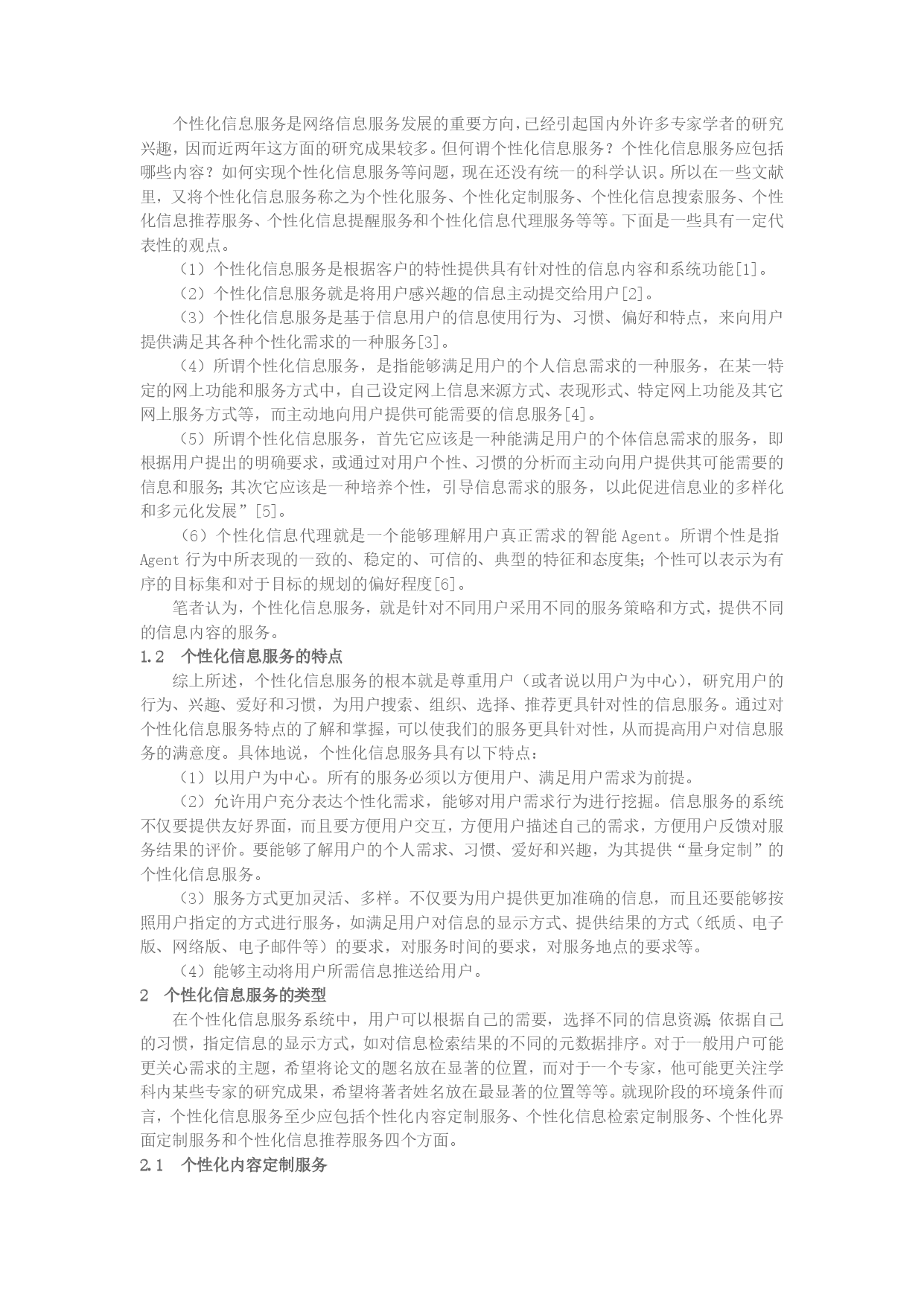 个性化信息服务是网络信息服务发展的重要方向，已经引起国内外许多专家学者的研究兴趣，因而近两年这方面的研究成果较多。但何谓个性化信息服务？个性化信息服务应包括哪些内容？如何实现个性化信息服务等问题，现在还没有统一的科学认识。所以在一些文献里，又将个性化信息服务称之为个性化服务、个性化定制服务、个性化信息搜索服务、个性化信息推荐服务、个性化信息提醒服务和个性化信息代理服务等等。下面是一些具有一定代表性的观点。

（1）个性化信息服务是根据客户的特性提供具有针对性的信息内容和系统功能[1]。

（2）个性化信息服务就是将用户感兴趣的信息主动提交给用户[2]。

（3）个性化信息服务是基于信息用户的信息使用行为、习惯、偏好和特点，来向用户提供满足其各种个性化需求的一种服务[3]。

（4）所谓个性化信息服务，是指能够满足用户的个人信息需求的一种服务，在某一特定的网上功能和服务方式中，自己设定网上信息来源方式、表现形式、特定网上功能及其它网上服务方式等，而主动地向用户提供可能需要的信息服务[4]。

（5）所谓个性化信息服务，首先它应该是一种能满足用户的个体信息需求的服务，即根据用户提出的明确要求，或通过对用户个性、习惯的分析而主动向用户提供其可能需要的信息和服务；其次它应该是一种培养个性，引导信息需求的服务，以此促进信息业的多样化和多元化发展”[5]。

（6）个性化信息代理就是一个能够理解用户真正需求的智能 Agent。所谓个性是指 Agent 行为中所表现的一致的、稳定的、可信的、典型的特征和态度集；个性可以表示为有序的目标集和对于目标的规划的偏好程度[6]。

笔者认为，个性化信息服务，就是针对不同用户采用不同的服务策略和方式，提供不同的信息内容的服务。

1.2 个性化信息服务的特点

综上所述，个性化信息服务的根本就是尊重用户（或者说以用户为中心），研究用户的行为、兴趣、爱好和习惯，为用户搜索、组织、选择、推荐更具针对性的信息服务。通过对个性化信息服务特点的了解和掌握，可以使我们的服务更具针对性，从而提高用户对信息服务的满意度。具体地说，个性化信息服务具有以下特点：

（1）以用户为中心。所有的服务必须以方便用户、满足用户需求为前提。

（2）允许用户充分表达个性化需求，能够对用户需求行为进行挖掘。信息服务的系统不仅要提供友好界面，而且要方便用户交互，方便用户描述自己的需求，方便用户反馈对服务结果的评价。要能够了解用户的个人需求、习惯、爱好和兴趣，为其提供“量身定制”的个性化信息服务。

（3）服务方式更加灵活、多样。不仅要为用户提供更加准确的信息，而且还要能够按照用户指定的方式进行服务，如满足用户对信息的显示方式、提供结果的方式（纸质、电子版、网络版、电子邮件等）的要求，对服务时间的要求，对服务地点的要求等。

（4）能够主动将用户所需信息推送给用户。

2 个性化信息服务的类型

在个性化信息服务系统中，用户可以根据自己的需要，选择不同的信息资源；依据自己的习惯，指定信息的显示方式，如对信息检索结果的不同的元数据排序。对于一般用户可能更关心需求的主题，希望将论文的题名放在显著的位置，而对于一个专家，他可能更关注学科内某些专家的研究成果，希望将著者姓名放在最显著的位置等等。就现阶段的环境条件而言，个性化信息服务至少应包括个性化内容定制服务、个性化信息检索定制服务、个性化界面定制服务和个性化信息推荐服务四个方面。

2.1 个性化内容定制服务